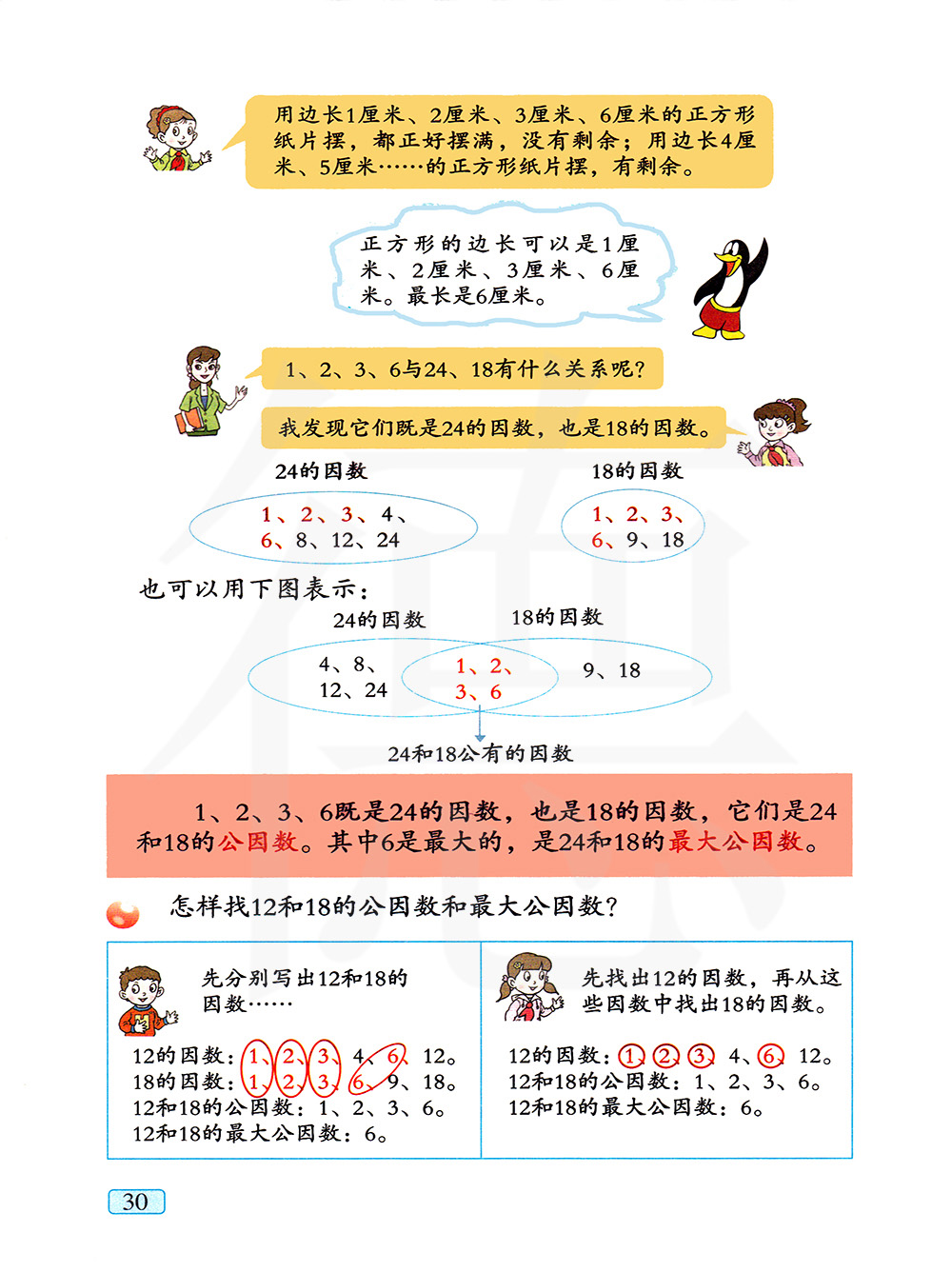 用边长1厘米、2厘米、3厘米、6厘米的正方形纸片摆，都正好摆满，没有剩余；用边长4厘米、5厘米……的正方形纸片摆，有剩余。

正方形的边长可以是1厘米、2厘米、3厘米、6厘米。最长是6厘米。

1、2、3、6与24、18有什么关系呢？

我发现它们既是24的因数，也是18的因数。

24的因数

1、2、3、4、6、8、12、24

18的因数

1、2、3、6、9、18

也可以用下图表示：

24的因数

18的因数

4、8、12、24

1、2、3、6

9、18

24和18公有的因数

1、2、3、6既是24的因数，也是18的因数，它们是24和18的公因数。其中6是最大的，是24和18的最大公因数。

怎样找12和18的公因数和最大公因数？

先分别写出12和18的因数……

12的因数：1、2、3、4、6、12。
18的因数：1、2、3、6、9、18。
12和18的公因数：1、2、3、6。
12和18的最大公因数：6。

先找出12的因数，再从这些因数中找出18的因数。

12的因数：1、2、3、4、6、12。
12和18的公因数：1、2、3、6。
12和18的最大公因数：6。

30